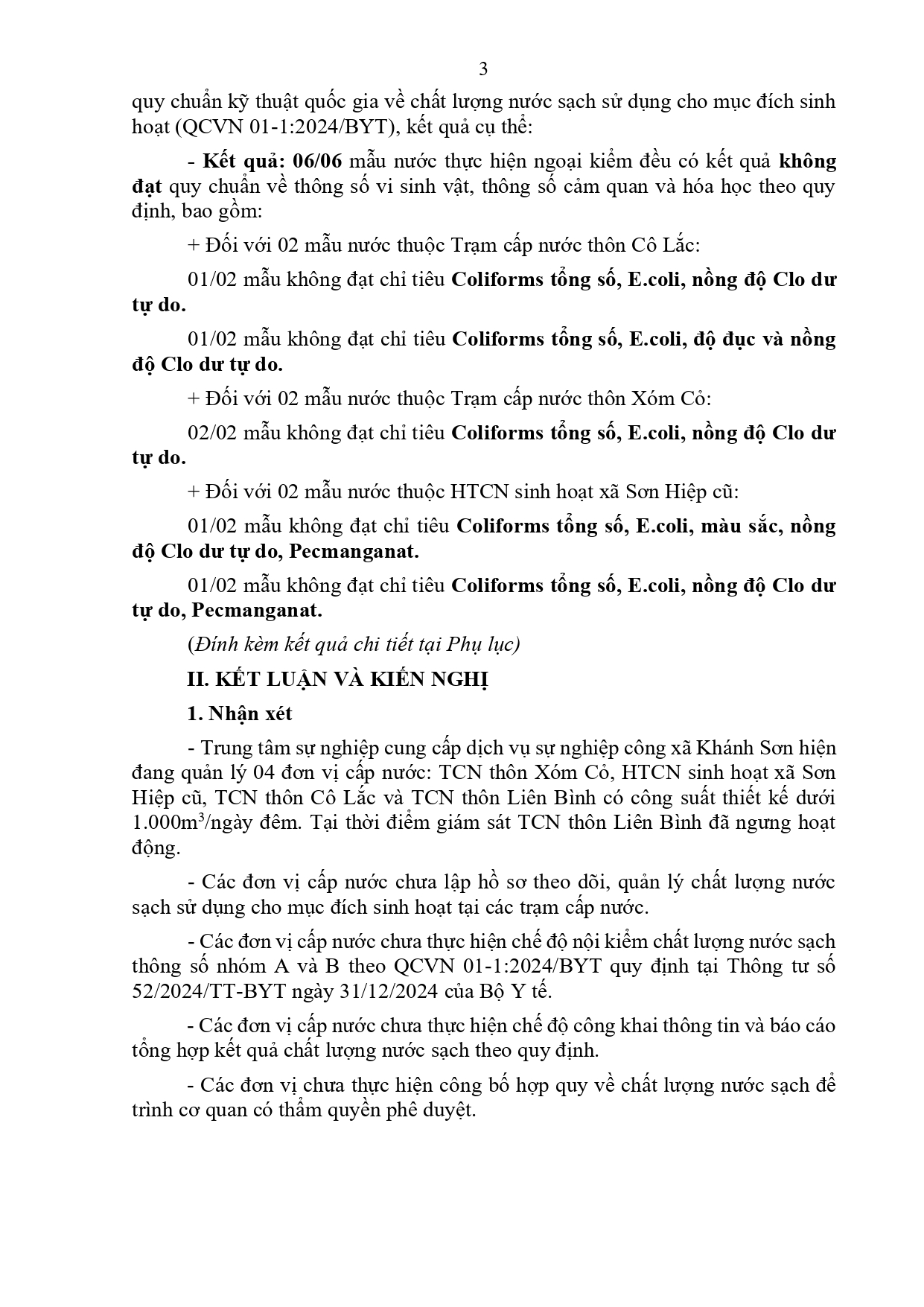 3

quy chuẩn kỹ thuật quốc gia về chất lượng nước sạch sử dụng cho mục đích sinh hoạt (QCVN 01-1:2024/BYT), kết quả cụ thể:

- Kết quả: 06/06 mẫu nước thực hiện ngoại kiểm đều có kết quả không đạt quy chuẩn về thông số vi sinh vật, thông số cảm quan và hóa học theo quy định, bao gồm:

+ Đối với 02 mẫu nước thuộc Trạm cấp nước thôn Cô Lắc:

01/02 mẫu không đạt chỉ tiêu Coliforms tổng số, E.coli, nồng độ Clo dư tự do.

01/02 mẫu không đạt chỉ tiêu Coliforms tổng số, E.coli, độ đục và nồng độ Clo dư tự do.

+ Đối với 02 mẫu nước thuộc Trạm cấp nước thôn Xóm Cỏ:

02/02 mẫu không đạt chỉ tiêu Coliforms tổng số, E.coli, nồng độ Clo dư tự do.

+ Đối với 02 mẫu nước thuộc HTCN sinh hoạt xã Sơn Hiệp cũ:

01/02 mẫu không đạt chỉ tiêu Coliforms tổng số, E.coli, màu sắc, nồng độ Clo dư tự do, Pecmanganat.

01/02 mẫu không đạt chỉ tiêu Coliforms tổng số, E.coli, nồng độ Clo dư tự do, Pecmanganat.

(Đính kèm kết quả chi tiết tại Phụ lục)

II. KẾT LUẬN VÀ KIẾN NGHỊ

1. Nhận xét

- Trung tâm sự nghiệp cung cấp dịch vụ sự nghiệp công xã Khánh Sơn hiện đang quản lý 04 đơn vị cấp nước: TCN thôn Xóm Cỏ, HTCN sinh hoạt xã Sơn Hiệp cũ, TCN thôn Cô Lắc và TCN thôn Liên Bình có công suất thiết kế dưới 1.000m$^3$/ngày đêm. Tại thời điểm giám sát TCN thôn Liên Bình đã ngưng hoạt động.

- Các đơn vị cấp nước chưa lập hồ sơ theo dõi, quản lý chất lượng nước sạch sử dụng cho mục đích sinh hoạt tại các trạm cấp nước.

- Các đơn vị cấp nước chưa thực hiện chế độ nội kiểm chất lượng nước sạch thông số nhóm A và B theo QCVN 01-1:2024/BYT quy định tại Thông tư số 52/2024/TT-BYT ngày 31/12/2024 của Bộ Y tế.

- Các đơn vị cấp nước chưa thực hiện chế độ công khai thông tin và báo cáo tổng hợp kết quả chất lượng nước sạch theo quy định.

- Các đơn vị chưa thực hiện công bố hợp quy về chất lượng nước sạch để trình cơ quan có thẩm quyền phê duyệt.